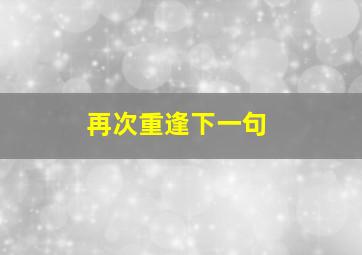 再次重逢下一句